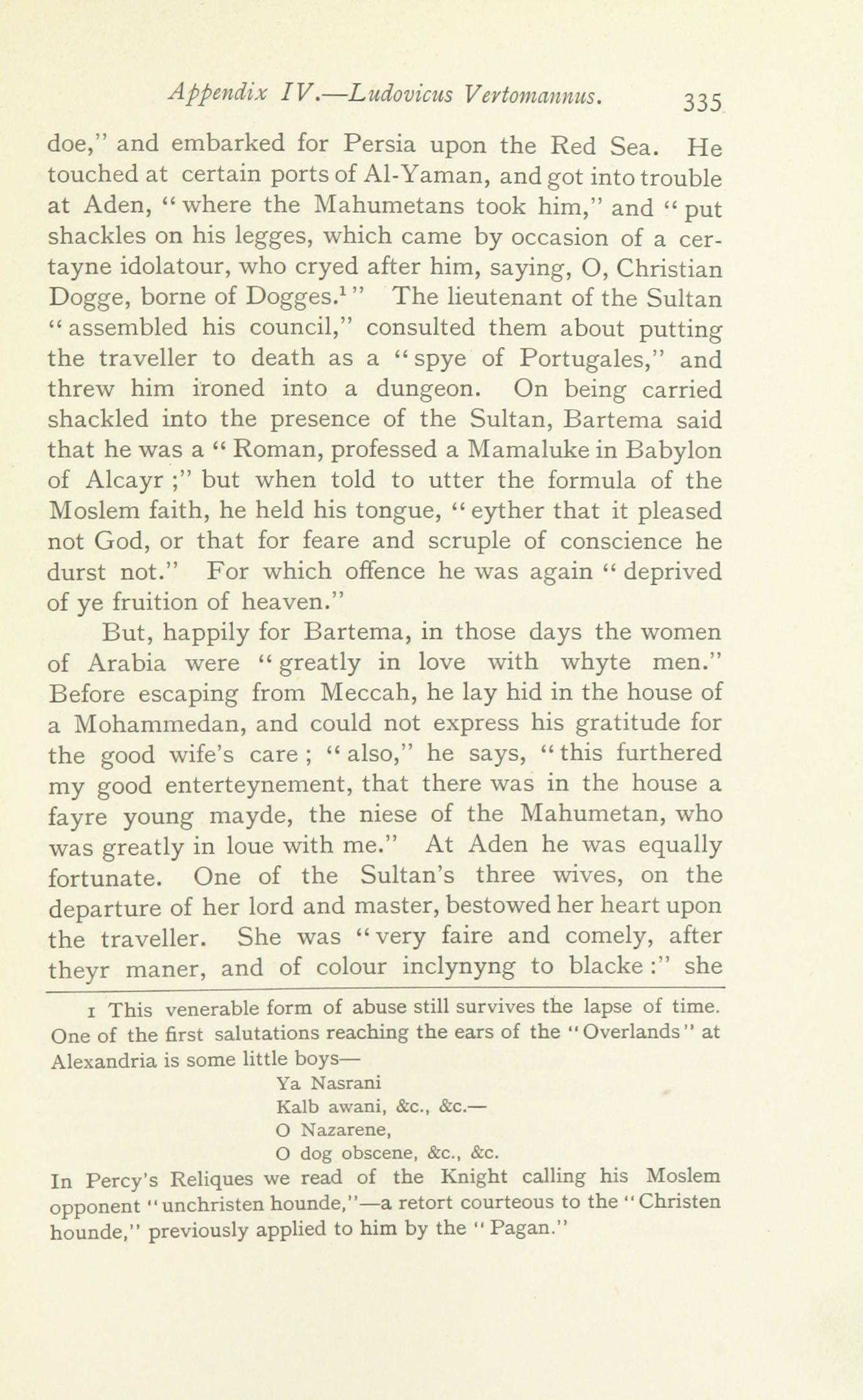 Appendix IV.—Ludovicus Vertomannus. 335

doe," and embarked for Persia upon the Red Sea. He touched at certain ports of Al-Yaman, and got into trouble at Aden, "where the Mahumetans took him," and "put shackles on his legges, which came by occasion of a certayne idolatour, who cryed after him, saying, O, Christian Dogge, borne of Dogges.$^1$" The lieutenant of the Sultan "assembled his council," consulted them about putting the traveller to death as a "spye of Portugales," and threw him ironed into a dungeon. On being carried shackled into the presence of the Sultan, Bartema said that he was a "Roman, professed a Mamaluke in Babylon of Alcayr;" but when told to utter the formula of the Moslem faith, he held his tongue, "eyther that it pleased not God, or that for feare and scruple of conscience he durst not." For which offence he was again "deprived of ye fruition of heaven."

But, happily for Bartema, in those days the women of Arabia were "greatly in love with whyte men." Before escaping from Meccah, he lay hid in the house of a Mohammedan, and could not express his gratitude for the good wife's care; "also," he says, "this furthered my good enterteynement, that there was in the house a fayre young mayde, the niese of the Mahumetan, who was greatly in loue with me." At Aden he was equally fortunate. One of the Sultan's three wives, on the departure of her lord and master, bestowed her heart upon the traveller. She was "very faire and comely, after theyr maner, and of colour inclynyng to blacke:" she

1 This venerable form of abuse still survives the lapse of time. One of the first salutations reaching the ears of the "Overlands" at Alexandria is some little boys—
Ya Nasrani
Kalb awani, &c., &c.—
O Nazarene,
O dog obscene, &c., &c.
In Percy's Reliques we read of the Knight calling his Moslem opponent "unchristen hounde,"—a retort courteous to the "Christen hounde," previously applied to him by the "Pagan."